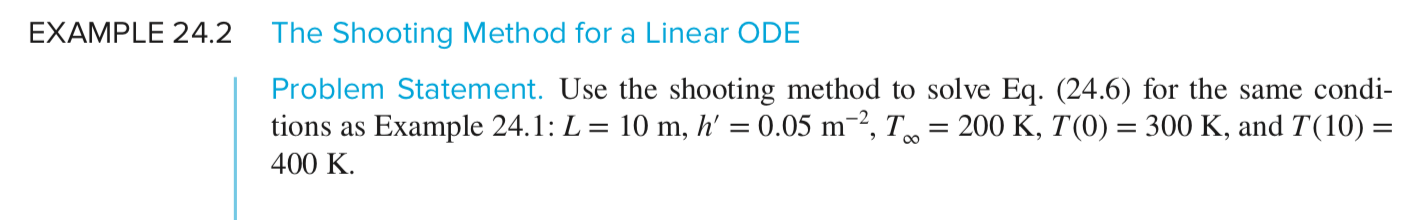 EXAMPLE 24.2 The Shooting Method for a Linear ODE

Problem Statement. Use the shooting method to solve Eq. (24.6) for the same conditions as Example 24.1: $L = 10$ m, $h' = 0.05$ m$^{-2}$, $T_\infty = 200$ K, $T(0) = 300$ K, and $T(10) = 400$ K.